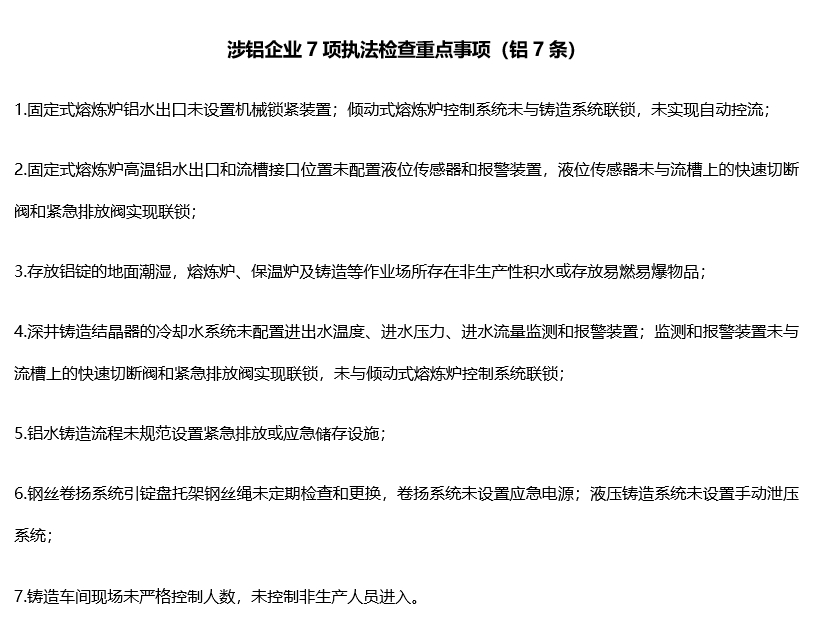 涉铝企业 7 项执法检查重点事项（铝 7 条）

1.固定式熔炼炉铝水出口未设置机械锁紧装置；倾动式熔炼炉控制系统未与铸造系统联锁，未实现自动控流；

2.固定式熔炼炉高温铝水出口和流槽接口位置未配置液位传感器和报警装置，液位传感器未与流槽上的快速切断阀和紧急排放阀实现联锁；

3.存放铝锭的地面潮湿，熔炼炉、保温炉及铸造等作业场所存在非生产性积水或存放易燃易爆物品；

4.深井铸造结晶器的冷却水系统未配置进出水温度、进水压力、进水流量监测和报警装置；监测和报警装置未与流槽上的快速切断阀和紧急排放阀实现联锁，未与倾动式熔炼炉控制系统联锁；

5.铝水铸造流程未规范设置紧急排放或应急储存设施；

6.钢丝卷扬系统引锭盘托架钢丝绳未定期检查和更换，卷扬系统未设置应急电源；液压铸造系统未设置手动泄压系统；

7.铸造车间现场未严格控制人数，未控制非生产人员进入。